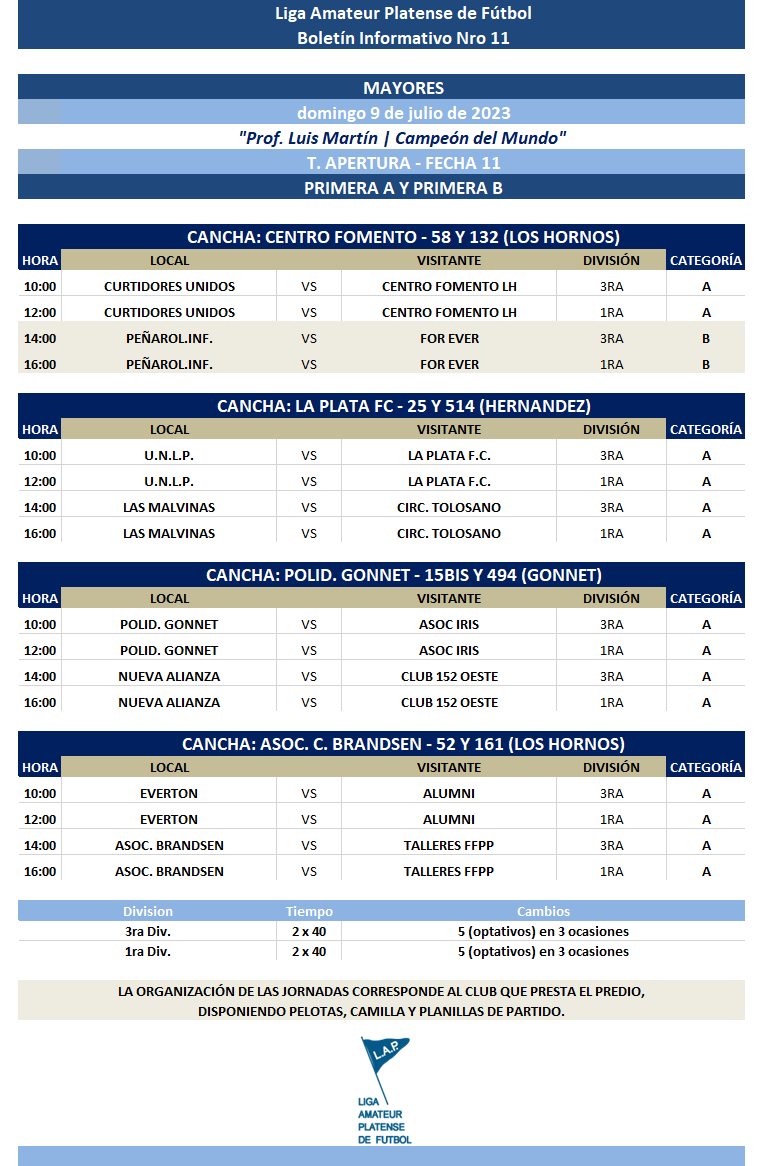 Liga Amateur Platense de Fútbol
Boletín Informativo Nro 11

MAYORES
domingo 9 de julio de 2023
"Prof. Luis Martín | Campeón del Mundo"
T. APERTURA - FECHA 11
PRIMERA A Y PRIMERA B

CANCHA: CENTRO FOMENTO - 58 Y 132 (LOS HORNOS)

| HORA | LOCAL | | VISITANTE | DIVISIÓN | CATEGORÍA |
|---|---|---|---|---|---|
| 10:00 | CURTIDORES UNIDOS | VS | CENTRO FOMENTO LH | 3RA | A |
| 12:00 | CURTIDORES UNIDOS | VS | CENTRO FOMENTO LH | 1RA | A |
| 14:00 | PEÑAROL.INF. | VS | FOR EVER | 3RA | B |
| 16:00 | PEÑAROL.INF. | VS | FOR EVER | 1RA | B |

CANCHA: LA PLATA FC - 25 Y 514 (HERNANDEZ)

| HORA | LOCAL | | VISITANTE | DIVISIÓN | CATEGORÍA |
|---|---|---|---|---|---|
| 10:00 | U.N.L.P. | VS | LA PLATA F.C. | 3RA | A |
| 12:00 | U.N.L.P. | VS | LA PLATA F.C. | 1RA | A |
| 14:00 | LAS MALVINAS | VS | CIRC. TOLOSANO | 3RA | A |
| 16:00 | LAS MALVINAS | VS | CIRC. TOLOSANO | 1RA | A |

CANCHA: POLID. GONNET - 15BIS Y 494 (GONNET)

| HORA | LOCAL | | VISITANTE | DIVISIÓN | CATEGORÍA |
|---|---|---|---|---|---|
| 10:00 | POLID. GONNET | VS | ASOC IRIS | 3RA | A |
| 12:00 | POLID. GONNET | VS | ASOC IRIS | 1RA | A |
| 14:00 | NUEVA ALIANZA | VS | CLUB 152 OESTE | 3RA | A |
| 16:00 | NUEVA ALIANZA | VS | CLUB 152 OESTE | 1RA | A |

CANCHA: ASOC. C. BRANDSEN - 52 Y 161 (LOS HORNOS)

| HORA | LOCAL | | VISITANTE | DIVISIÓN | CATEGORÍA |
|---|---|---|---|---|---|
| 10:00 | EVERTON | VS | ALUMNI | 3RA | A |
| 12:00 | EVERTON | VS | ALUMNI | 1RA | A |
| 14:00 | ASOC. BRANDSEN | VS | TALLERES FFPP | 3RA | A |
| 16:00 | ASOC. BRANDSEN | VS | TALLERES FFPP | 1RA | A |

| Division | Tiempo | Cambios |
|---|---|---|
| 3ra Div. | 2 x 40 | 5 (optativos) en 3 ocasiones |
| 1ra Div. | 2 x 40 | 5 (optativos) en 3 ocasiones |

LA ORGANIZACIÓN DE LAS JORNADAS CORRESPONDE AL CLUB QUE PRESTA EL PREDIO, DISPONIENDO PELOTAS, CAMILLA Y PLANILLAS DE PARTIDO.

L.A.P.
LIGA AMATEUR PLATENSE DE FUTBOL